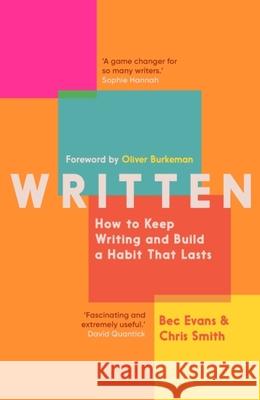 'A game changer for so many writers.'
Sophie Hannah

Foreword by Oliver Burkeman

WRITTEN

How to Keep Writing and Build a Habit That Lasts

'Fascinating and extremely useful.'
David Quantick

Bec Evans & Chris Smith

Kraina Książek